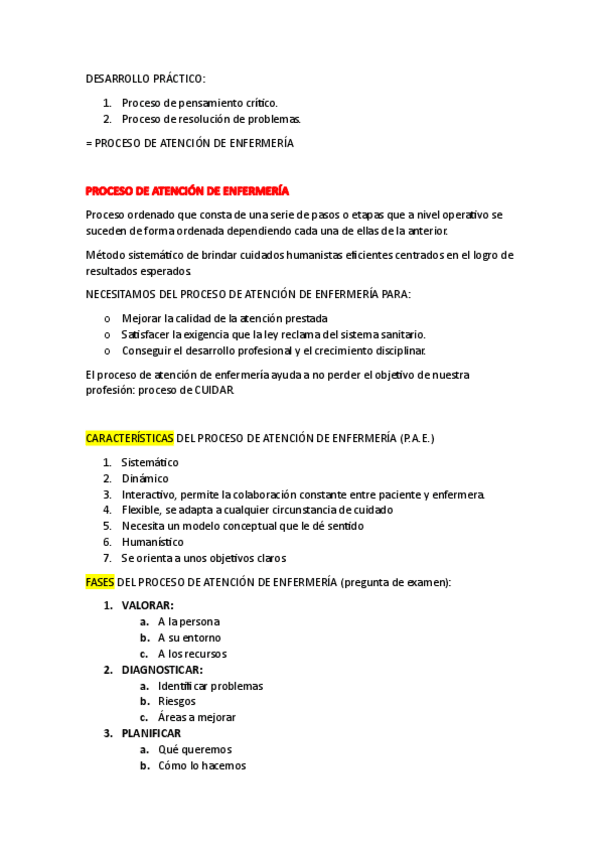 DESARROLLO PRÁCTICO:

1. Proceso de pensamiento crítico.
2. Proceso de resolución de problemas.

= PROCESO DE ATENCIÓN DE ENFERMERÍA

PROCESO DE ATENCIÓN DE ENFERMERÍA

Proceso ordenado que consta de una serie de pasos o etapas que a nivel operativo se suceden de forma ordenada dependiendo cada una de ellas de la anterior.

Método sistemático de brindar cuidados humanistas eficientes centrados en el logro de resultados esperados.

NECESITAMOS DEL PROCESO DE ATENCIÓN DE ENFERMERÍA PARA:

o Mejorar la calidad de la atención prestada
o Satisfacer la exigencia que la ley reclama del sistema sanitario.
o Conseguir el desarrollo profesional y el crecimiento disciplinar.

El proceso de atención de enfermería ayuda a no perder el objetivo de nuestra profesión: proceso de CUIDAR.

CARACTERÍSTICAS DEL PROCESO DE ATENCIÓN DE ENFERMERÍA (P.A.E.)

1. Sistemático
2. Dinámico
3. Interactivo, permite la colaboración constante entre paciente y enfermera.
4. Flexible, se adapta a cualquier circunstancia de cuidado
5. Necesita un modelo conceptual que le dé sentido
6. Humanístico
7. Se orienta a unos objetivos claros

FASES DEL PROCESO DE ATENCIÓN DE ENFERMERÍA (pregunta de examen):

1. VALORAR:
a. A la persona
b. A su entorno
c. A los recursos
2. DIAGNOSTICAR:
a. Identificar problemas
b. Riesgos
c. Áreas a mejorar
3. PLANIFICAR
a. Qué queremos
b. Cómo lo hacemos